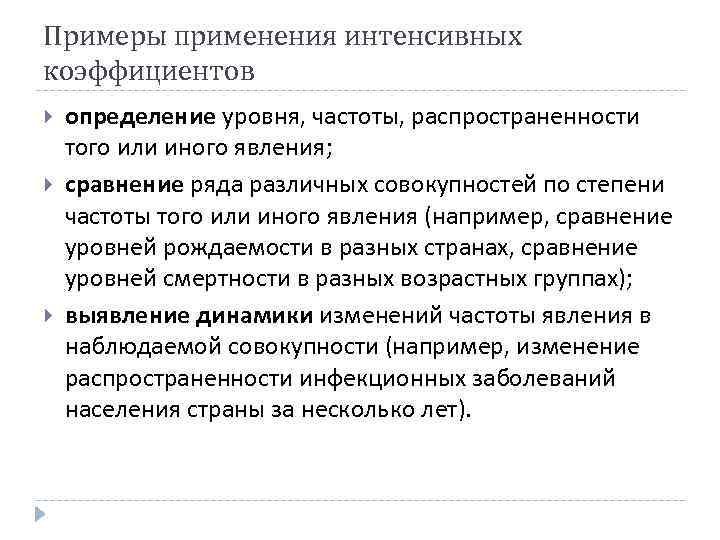 Примеры применения интенсивных коэффициентов

определение уровня, частоты, распространенности того или иного явления;

сравнение ряда различных совокупностей по степени частоты того или иного явления (например, сравнение уровней рождаемости в разных странах, сравнение уровней смертности в разных возрастных группах);

выявление динамики изменений частоты явления в наблюдаемой совокупности (например, изменение распространенности инфекционных заболеваний населения страны за несколько лет).